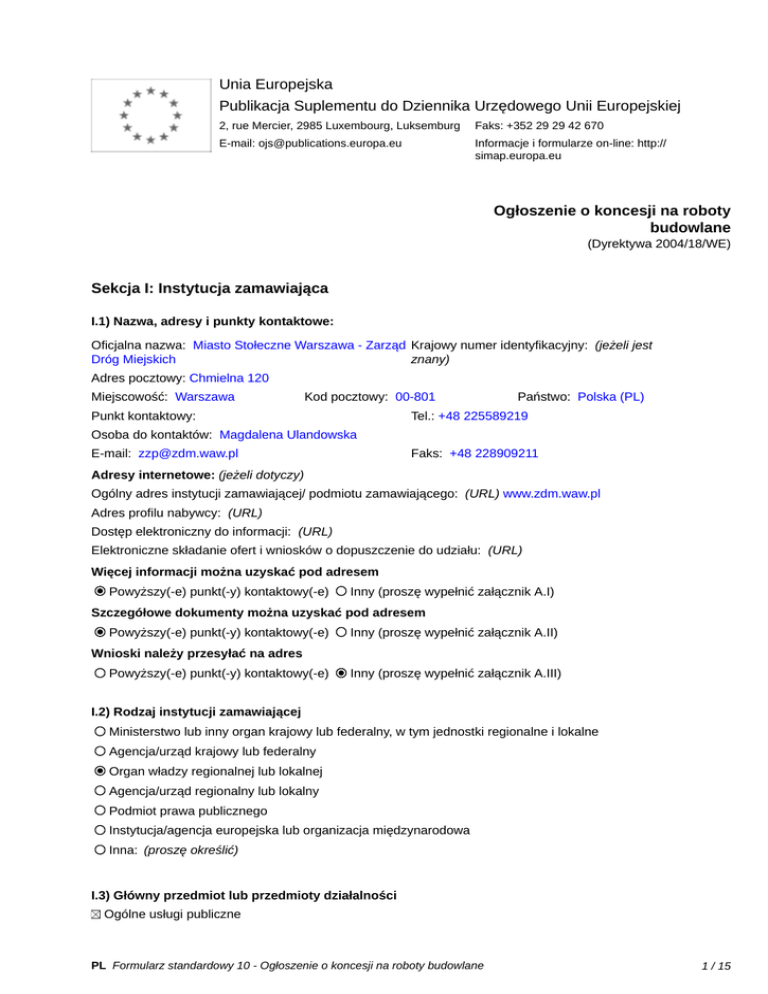 Unia Europejska
Publikacja Suplementu do Dziennika Urzędowego Unii Europejskiej
2, rue Mercier, 2985 Luxembourg, Luksemburg Faks: +352 29 29 42 670
E-mail: ojs@publications.europa.eu Informacje i formularze on-line: http://simap.europa.eu

Ogłoszenie o koncesji na roboty budowlane
(Dyrektywa 2004/18/WE)

Sekcja I: Instytucja zamawiająca

I.1) Nazwa, adresy i punkty kontaktowe:

Oficjalna nazwa: Miasto Stołeczne Warszawa - Zarząd Dróg Miejskich
Krajowy numer identyfikacyjny: (jeżeli jest znany)
Adres pocztowy: Chmielna 120
Miejscowość: Warszawa Kod pocztowy: 00-801 Państwo: Polska (PL)
Punkt kontaktowy: Tel.: +48 225589219
Osoba do kontaktów: Magdalena Ulandowska
E-mail: zzp@zdm.waw.pl Faks: +48 228909211

Adresy internetowe: (jeżeli dotyczy)
Ogólny adres instytucji zamawiającej/ podmiotu zamawiającego: (URL) www.zdm.waw.pl
Adres profilu nabywcy: (URL)
Dostęp elektroniczny do informacji: (URL)
Elektroniczne składanie ofert i wniosków o dopuszczenie do udziału: (URL)

Więcej informacji można uzyskać pod adresem
Powyższy(-e) punkt(-y) kontaktowy(-e) Inny (proszę wypełnić załącznik A.I)

Szczegółowe dokumenty można uzyskać pod adresem
Powyższy(-e) punkt(-y) kontaktowy(-e) Inny (proszę wypełnić załącznik A.II)

Wnioski należy przesyłać na adres
Powyższy(-e) punkt(-y) kontaktowy(-e) Inny (proszę wypełnić załącznik A.III)

I.2) Rodzaj instytucji zamawiającej
Ministerstwo lub inny organ krajowy lub federalny, w tym jednostki regionalne i lokalne
Agencja/urząd krajowy lub federalny
Organ władzy regionalnej lub lokalnej
Agencja/urząd regionalny lub lokalny
Podmiot prawa publicznego
Instytucja/agencja europejska lub organizacja międzynarodowa
Inna: (proszę określić)

I.3) Główny przedmiot lub przedmioty działalności
Ogólne usługi publiczne

PL Formularz standardowy 10 - Ogłoszenie o koncesji na roboty budowlane 1 / 15